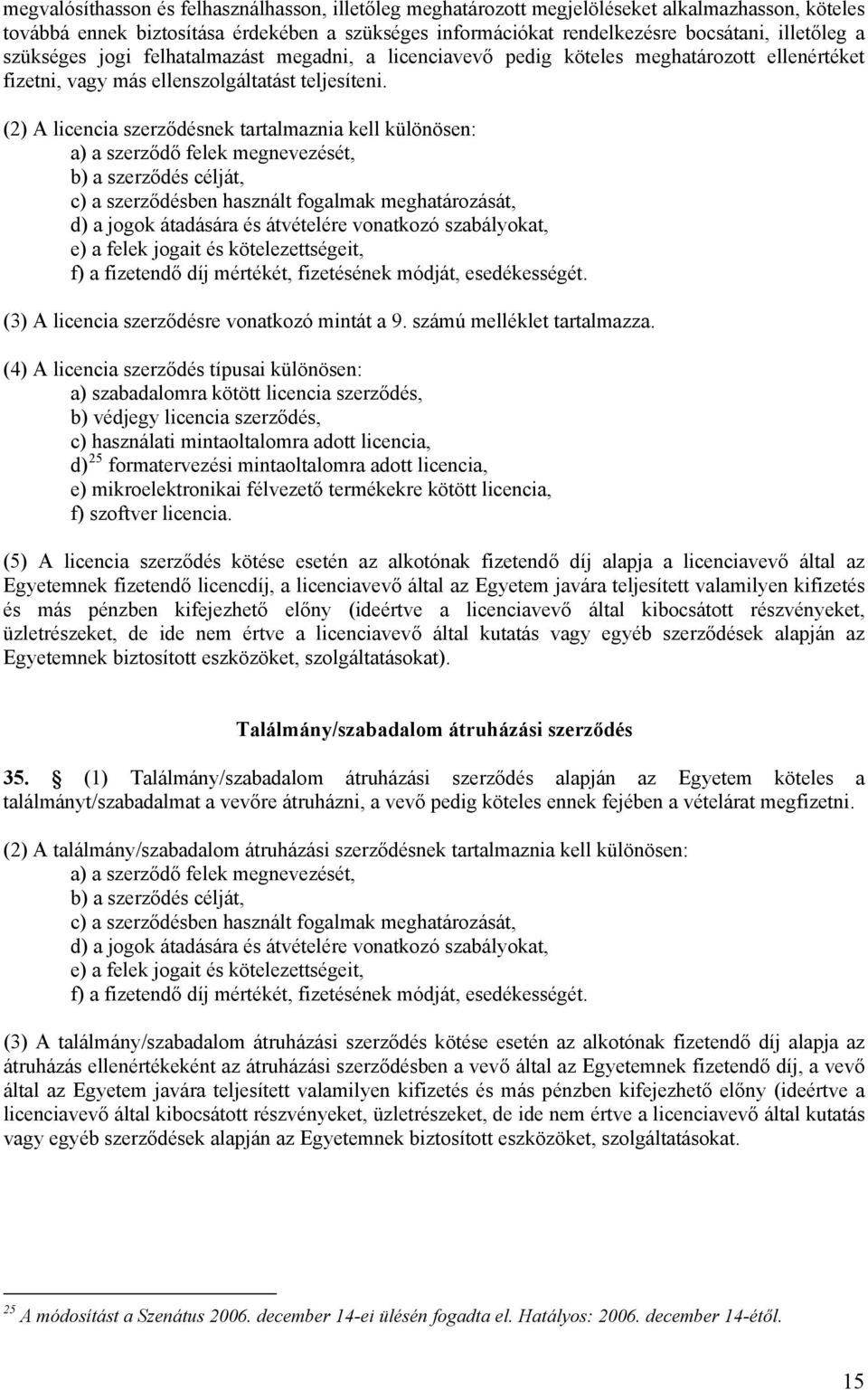 megvalósíthasson és felhasználhasson, illetőleg meghatározott megjelöléseket alkalmazhasson, köteles továbbá ennek biztosítása érdekében a szükséges információkat rendelkezésre bocsátani, illetőleg a szükséges jogi felhatalmazást megadni, a licenciavevő pedig köteles meghatározott ellenértéket fizetni, vagy más ellenszolgáltatást teljesíteni.

(2) A licencia szerződésnek tartalmaznia kell különösen:
a) a szerződő felek megnevezését,
b) a szerződés célját,
c) a szerződésben használt fogalmak meghatározását,
d) a jogok átadására és átvételére vonatkozó szabályokat,
e) a felek jogait és kötelezettségeit,
f) a fizetendő díj mértékét, fizetésének módját, esedékességét.

(3) A licencia szerződésre vonatkozó mintát a 9. számú melléklet tartalmazza.

(4) A licencia szerződés típusai különösen:
a) szabadalomra kötött licencia szerződés,
b) védjegy licencia szerződés,
c) használati mintaoltalomra adott licencia,
d)$^{25}$ formatervezési mintaoltalomra adott licencia,
e) mikroelektronikai félvezető termékekre kötött licencia,
f) szoftver licencia.

(5) A licencia szerződés kötése esetén az alkotónak fizetendő díj alapja a licenciavevő által az Egyetemnek fizetendő licencdíj, a licenciavevő által az Egyetem javára teljesített valamilyen kifizetés és más pénzben kifejezhető előny (ideértve a licenciavevő által kibocsátott részvényeket, üzletrészeket, de ide nem értve a licenciavevő által kutatás vagy egyéb szerződések alapján az Egyetemnek biztosított eszközöket, szolgáltatásokat).

Találmány/szabadalom átruházási szerződés

35. § (1) Találmány/szabadalom átruházási szerződés alapján az Egyetem köteles a találmányt/szabadalmat a vevőre átruházni, a vevő pedig köteles ennek fejében a vételárat megfizetni.

(2) A találmány/szabadalom átruházási szerződésnek tartalmaznia kell különösen:
a) a szerződő felek megnevezését,
b) a szerződés célját,
c) a szerződésben használt fogalmak meghatározását,
d) a jogok átadására és átvételére vonatkozó szabályokat,
e) a felek jogait és kötelezettségeit,
f) a fizetendő díj mértékét, fizetésének módját, esedékességét.

(3) A találmány/szabadalom átruházási szerződés kötése esetén az alkotónak fizetendő díj alapja az átruházás ellenértékeként az átruházási szerződésben a vevő által az Egyetemnek fizetendő díj, a vevő által az Egyetem javára teljesített valamilyen kifizetés és más pénzben kifejezhető előny (ideértve a licenciavevő által kibocsátott részvényeket, üzletrészeket, de ide nem értve a licenciavevő által kutatás vagy egyéb szerződések alapján az Egyetemnek biztosított eszközöket, szolgáltatásokat.

$^{25}$ A módosítást a Szenátus 2006. december 14-ei ülésén fogadta el. Hatályos: 2006. december 14-étől.

15